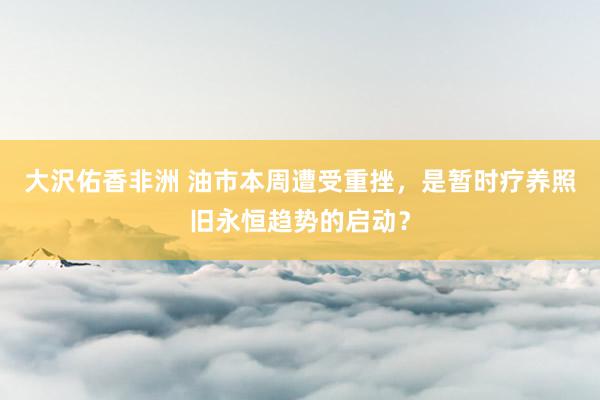 大沢佑香非洲 油市本周遭受重挫，是暂时疗养照旧永恒趋势的启动？